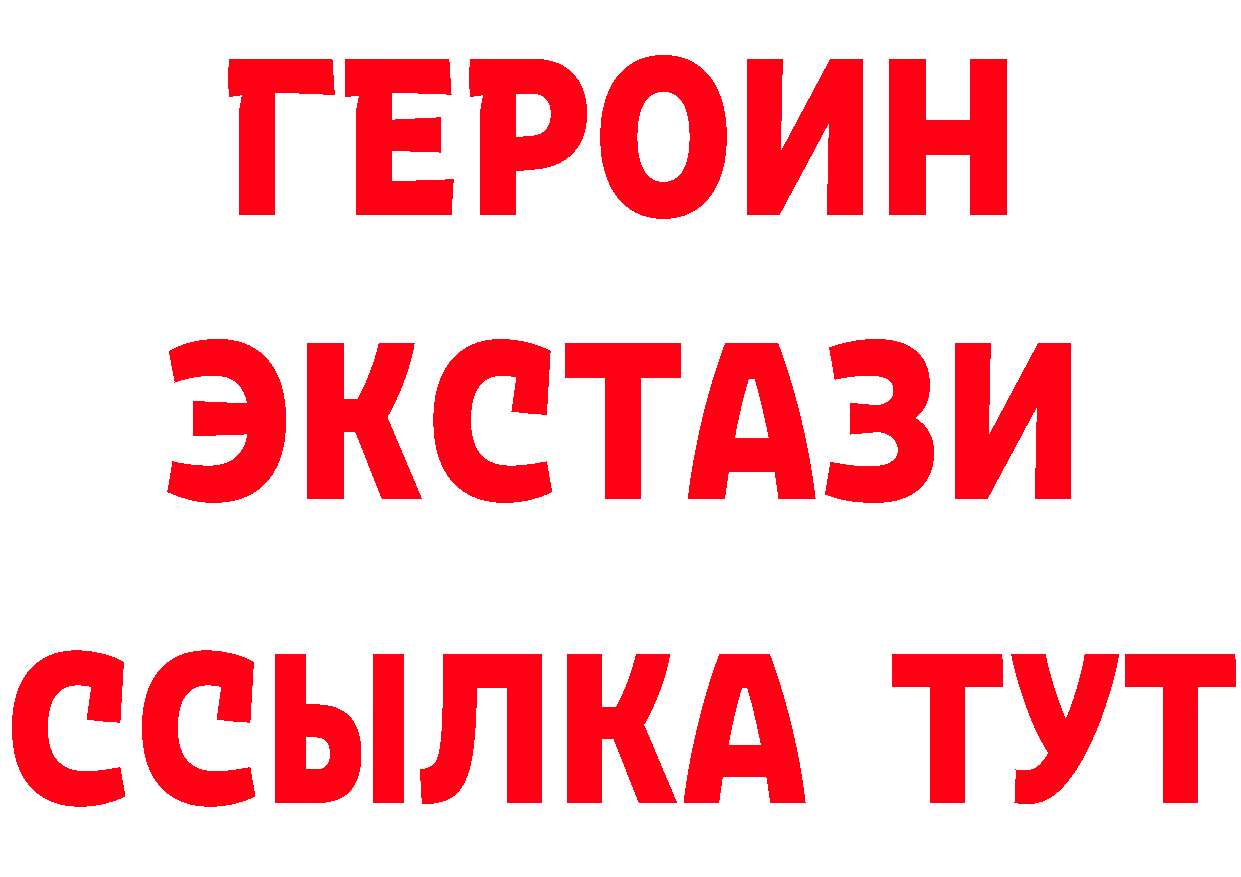 ГЕРОИН ЭКСТАЗИ ССЫЛКА ТУТ